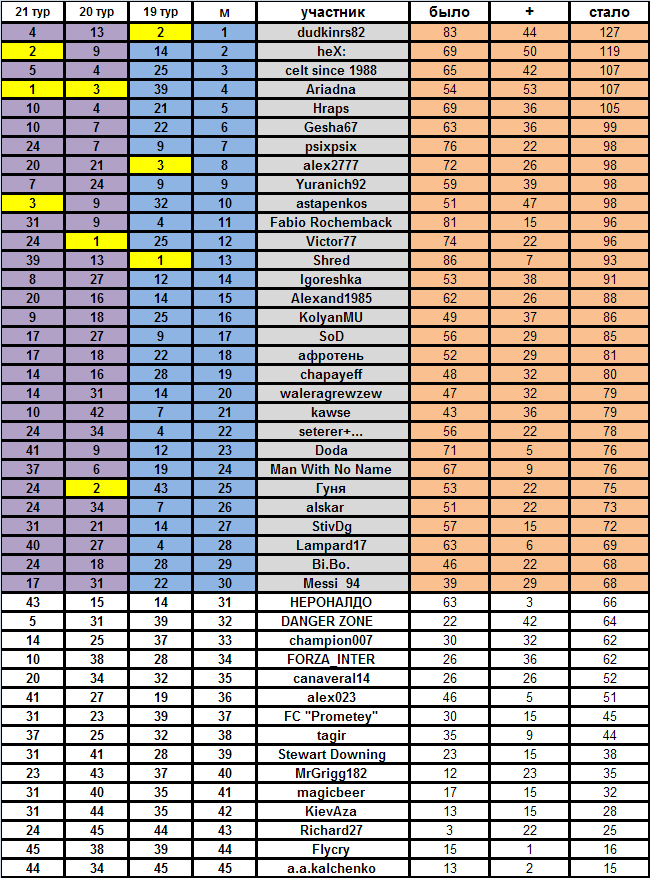 | 21 тур | 20 тур | 19 тур | м | участник | было | + | стало |
|---|---|---|---|---|---|---|---|
| 4 | 13 | 2 | 1 | dudkinrs82 | 83 | 44 | 127 |
| 2 | 9 | 14 | 2 | heX: | 69 | 50 | 119 |
| 5 | 4 | 25 | 3 | celt since 1988 | 65 | 42 | 107 |
| 1 | 3 | 39 | 4 | Ariadna | 54 | 53 | 107 |
| 10 | 4 | 21 | 5 | Hraps | 69 | 36 | 105 |
| 10 | 7 | 22 | 6 | Gesha67 | 63 | 36 | 99 |
| 24 | 7 | 9 | 7 | psixpsix | 76 | 22 | 98 |
| 20 | 21 | 3 | 8 | alex2777 | 72 | 26 | 98 |
| 7 | 24 | 9 | 9 | Yuranich92 | 59 | 39 | 98 |
| 3 | 9 | 32 | 10 | astapenkos | 51 | 47 | 98 |
| 31 | 9 | 4 | 11 | Fabio Rochemback | 81 | 15 | 96 |
| 24 | 1 | 25 | 12 | Victor77 | 74 | 22 | 96 |
| 39 | 13 | 1 | 13 | Shred | 86 | 7 | 93 |
| 8 | 27 | 12 | 14 | Igoreshka | 53 | 38 | 91 |
| 20 | 16 | 14 | 15 | Alexand1985 | 62 | 26 | 88 |
| 9 | 18 | 25 | 16 | KolyanMU | 49 | 37 | 86 |
| 17 | 27 | 9 | 17 | SoD | 56 | 29 | 85 |
| 17 | 18 | 22 | 18 | афротень | 52 | 29 | 81 |
| 14 | 16 | 28 | 19 | chapayeff | 48 | 32 | 80 |
| 14 | 31 | 14 | 20 | waleragrewzew | 47 | 32 | 79 |
| 10 | 42 | 7 | 21 | kawse | 43 | 36 | 79 |
| 24 | 34 | 4 | 22 | seterer+... | 56 | 22 | 78 |
| 41 | 9 | 12 | 23 | Doda | 71 | 5 | 76 |
| 37 | 6 | 19 | 24 | Man With No Name | 67 | 9 | 76 |
| 24 | 2 | 43 | 25 | Гуня | 53 | 22 | 75 |
| 24 | 34 | 7 | 26 | alskar | 51 | 22 | 73 |
| 31 | 21 | 14 | 27 | StivDg | 57 | 15 | 72 |
| 40 | 27 | 4 | 28 | Lampard17 | 63 | 6 | 69 |
| 24 | 18 | 28 | 29 | Bi.Bo. | 46 | 22 | 68 |
| 17 | 31 | 22 | 30 | Messi_94 | 39 | 29 | 68 |
| 43 | 15 | 14 | 31 | НЕРОНАЛДО | 63 | 3 | 66 |
| 5 | 31 | 39 | 32 | DANGER ZONE | 22 | 42 | 64 |
| 14 | 25 | 37 | 33 | champion007 | 30 | 32 | 62 |
| 10 | 38 | 28 | 34 | FORZA_INTER | 26 | 36 | 62 |
| 20 | 34 | 32 | 35 | canaveral14 | 26 | 26 | 52 |
| 41 | 27 | 19 | 36 | alex023 | 46 | 5 | 51 |
| 31 | 23 | 39 | 37 | FC "Prometey" | 30 | 15 | 45 |
| 37 | 25 | 32 | 38 | tagir | 35 | 9 | 44 |
| 31 | 41 | 28 | 39 | Stewart Downing | 23 | 15 | 38 |
| 23 | 43 | 37 | 40 | MrGrigg182 | 12 | 23 | 35 |
| 31 | 40 | 35 | 41 | magicbeer | 17 | 15 | 32 |
| 31 | 44 | 35 | 42 | KievAza | 13 | 15 | 28 |
| 24 | 45 | 44 | 43 | Richard27 | 3 | 22 | 25 |
| 45 | 38 | 39 | 44 | Flycry | 15 | 1 | 16 |
| 44 | 34 | 45 | 45 | a.a.kalchenko | 13 | 2 | 15 |